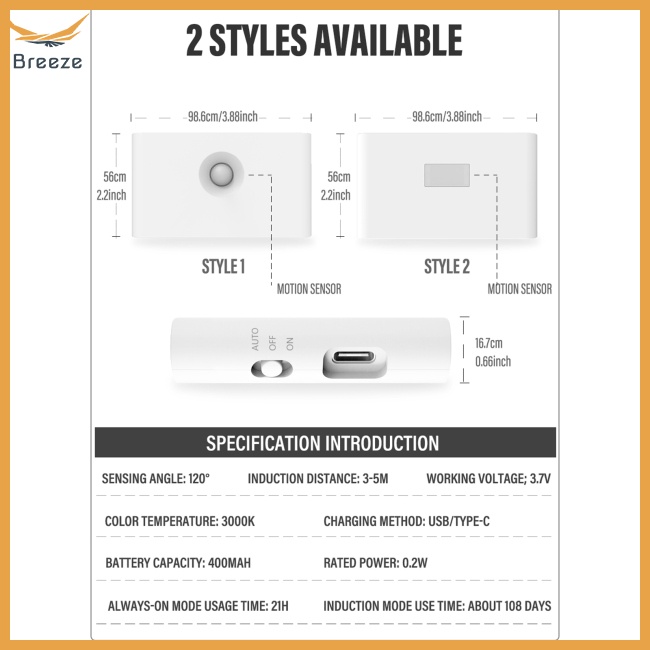 Breeze

2 STYLES AVAILABLE

98.6cm/3.88inch

56cm
2.2inch

STYLE 1

MOTION SENSOR

98.6cm/3.88inch

56cm
2.2inch

STYLE 2

MOTION SENSOR

AUTO OFF ON

16.7cm
0.66inch

SPECIFICATION INTRODUCTION

SENSING ANGLE: 120°

INDUCTION DISTANCE: 3-5M

WORKING VOLTAGE; 3.7V

COLOR TEMPERATURE: 3000K

CHARGING METHOD: USB/TYPE-C

BATTERY CAPACITY: 400MAH

RATED POWER: 0.2W

ALWAYS-ON MODE USAGE TIME: 21H

INDUCTION MODE USE TIME: ABOUT 108 DAYS